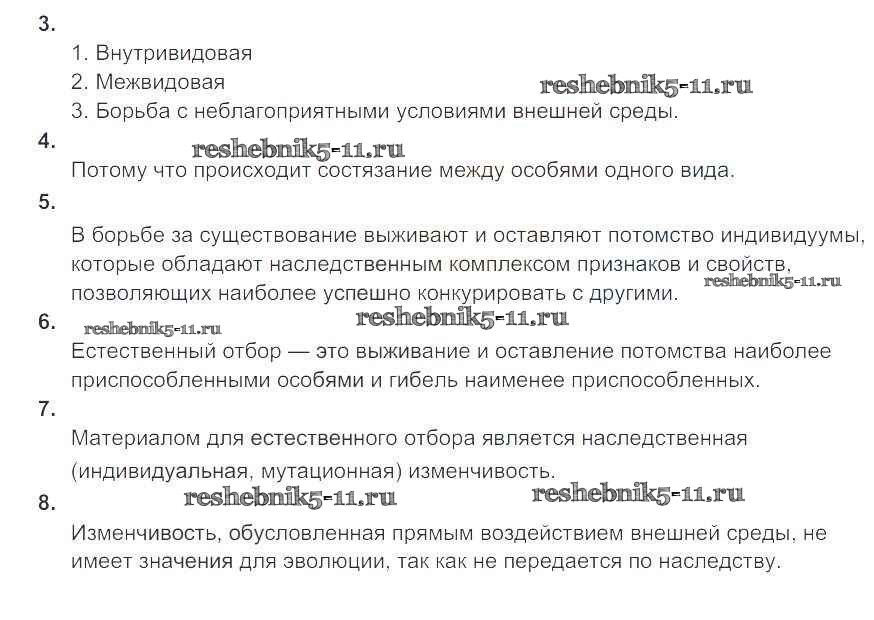 3.

1. Внутривидовая
2. Межвидовая
3. Борьба с неблагоприятными условиями внешней среды.

4.

Потому что происходит состязание между особями одного вида.

5.

В борьбе за существование выживают и оставляют потомство индивидуумы, которые обладают наследственным комплексом признаков и свойств, позволяющих наиболее успешно конкурировать с другими.

6.

Естественный отбор — это выживание и оставление потомства наиболее приспособленными особями и гибель наименее приспособленных.

7.

Материалом для естественного отбора является наследственная (индивидуальная, мутационная) изменчивость.

8.

Изменчивость, обусловленная прямым воздействием внешней среды, не имеет значения для эволюции, так как не передается по наследству.

reshebnik5-11.ru